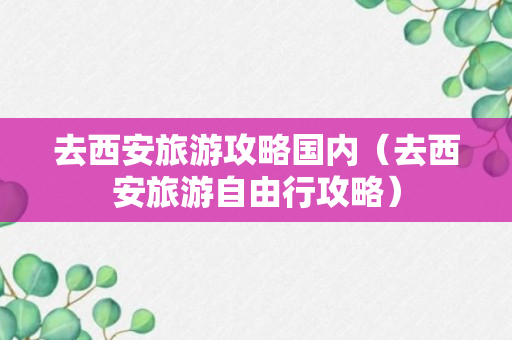 去西安旅游攻略国内（去西安旅游自由行攻略）